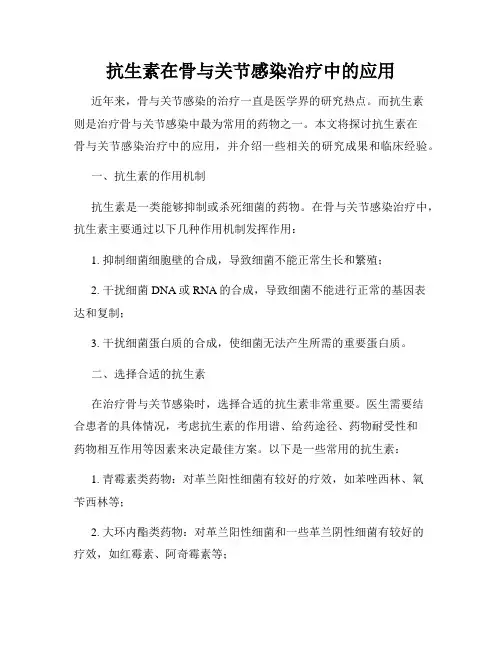 抗生素在骨与关节感染治疗中的应用

近年来，骨与关节感染的治疗一直是医学界的研究热点。而抗生素则是治疗骨与关节感染中最为常用的药物之一。本文将探讨抗生素在骨与关节感染治疗中的应用，并介绍一些相关的研究成果和临床经验。

一、抗生素的作用机制

抗生素是一类能够抑制或杀死细菌的药物。在骨与关节感染治疗中，抗生素主要通过以下几种作用机制发挥作用：

1. 抑制细菌细胞壁的合成，导致细菌不能正常生长和繁殖；

2. 干扰细菌 DNA 或 RNA 的合成，导致细菌不能进行正常的基因表达和复制；

3. 干扰细菌蛋白质的合成，使细菌无法产生所需的重要蛋白质。

二、选择合适的抗生素

在治疗骨与关节感染时，选择合适的抗生素非常重要。医生需要结合患者的具体情况，考虑抗生素的作用谱、给药途径、药物耐受性和药物相互作用等因素来决定最佳方案。以下是一些常用的抗生素：

1. 青霉素类药物：对革兰阳性细菌有较好的疗效，如苯唑西林、氧苄西林等；

2. 大环内酯类药物：对革兰阳性细菌和一些革兰阴性细菌有较好的疗效，如红霉素、阿奇霉素等；